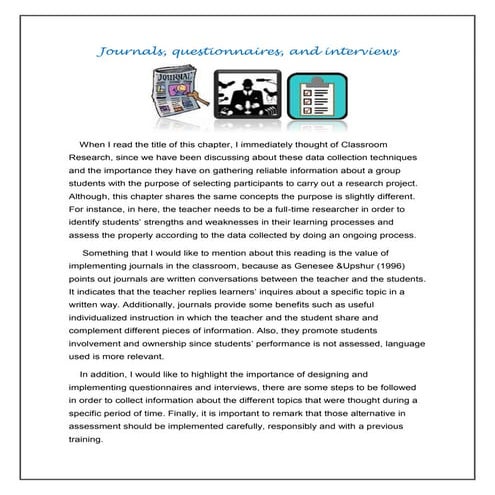 Journals, questionnaires, and interviews

JOURNAL

When I read the title of this chapter, I immediately thought of Classroom Research, since we have been discussing about these data collection techniques and the importance they have on gathering reliable information about a group students with the purpose of selecting participants to carry out a research project. Although, this chapter shares the same concepts the purpose is slightly different. For instance, in here, the teacher needs to be a full-time researcher in order to identify students' strengths and weaknesses in their learning processes and assess the properly according to the data collected by doing an ongoing process.

Something that I would like to mention about this reading is the value of implementing journals in the classroom, because as Genesee &Upshur (1996) points out journals are written conversations between the teacher and the students. It indicates that the teacher replies learners' inquires about a specific topic in a written way. Additionally, journals provide some benefits such as useful individualized instruction in which the teacher and the student share and complement different pieces of information. Also, they promote students involvement and ownership since students' performance is not assessed, language used is more relevant.

In addition, I would like to highlight the importance of designing and implementing questionnaires and interviews, there are some steps to be followed in order to collect information about the different topics that were thought during a specific period of time. Finally, it is important to remark that those alternative in assessment should be implemented carefully, responsibly and with a previous training.